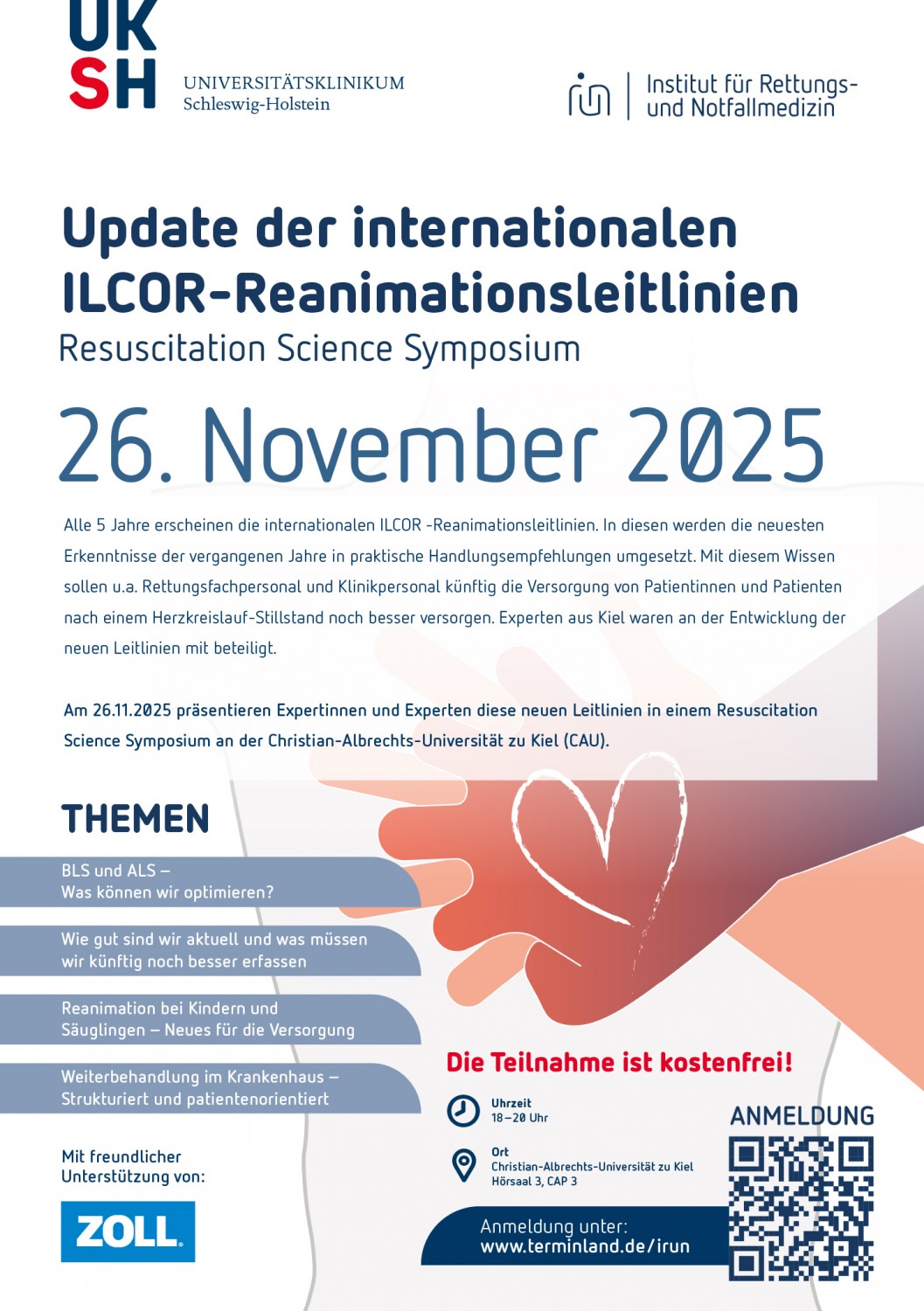 UK
SH
UNIVERSITÄTSKLINIKUM
Schleswig-Holstein

Institut für Rettungs- und Notfallmedizin

Update der internationalen ILCOR-Reanimationsleitlinien
Resuscitation Science Symposium

26. November 2025

Alle 5 Jahre erscheinen die internationalen ILCOR -Reanimationsleitlinien. In diesen werden die neuesten Erkenntnisse der vergangenen Jahre in praktische Handlungsempfehlungen umgesetzt. Mit diesem Wissen sollen u.a. Rettungsfachpersonal und Klinikpersonal künftig die Versorgung von Patientinnen und Patienten nach einem Herzkreislauf-Stillstand noch besser versorgen. Experten aus Kiel waren an der Entwicklung der neuen Leitlinien mit beteiligt.

Am 26.11.2025 präsentieren Expertinnen und Experten diese neuen Leitlinien in einem Resuscitation Science Symposium an der Christian-Albrechts-Universität zu Kiel (CAU).

THEMEN

BLS und ALS – Was können wir optimieren?

Wie gut sind wir aktuell und was müssen wir künftig noch besser erfassen

Reanimation bei Kindern und Säuglingen – Neues für die Versorgung

Weiterbehandlung im Krankenhaus – Strukturiert und patientenorientiert

Mit freundlicher Unterstützung von:

ZOLL

Die Teilnahme ist kostenfrei!

Uhrzeit
18–20 Uhr

Ort
Christian-Albrechts-Universität zu Kiel
Hörsaal 3, CAP 3

ANMELDUNG

Anmeldung unter:
www.terminland.de/irun